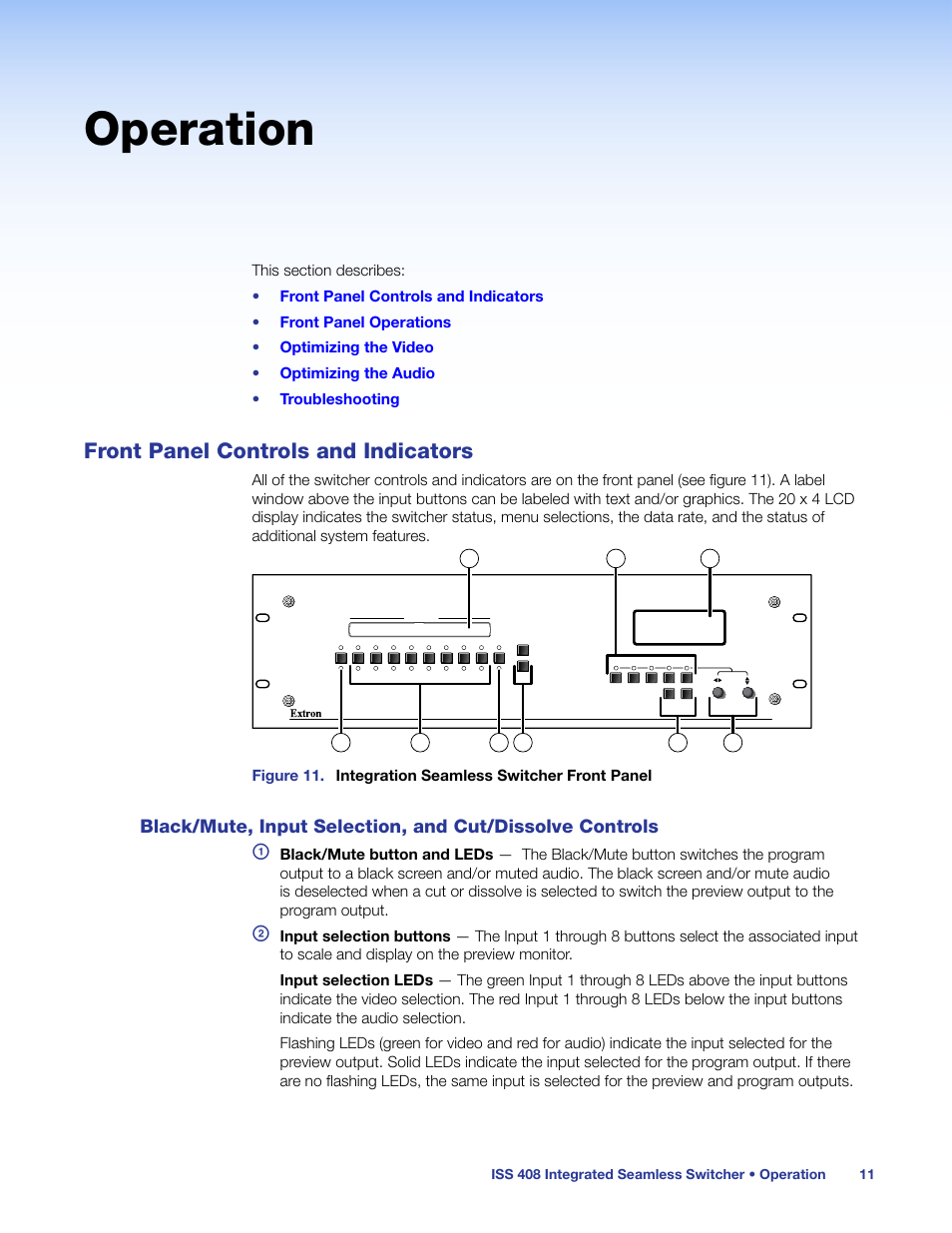 Operation

This section describes:

• Front Panel Controls and Indicators
• Front Panel Operations
• Optimizing the Video
• Optimizing the Audio
• Troubleshooting

Front Panel Controls and Indicators

All of the switcher controls and indicators are on the front panel (see figure 11). A label window above the input buttons can be labeled with text and/or graphics. The 20 x 4 LCD display indicates the switcher status, menu selections, the data rate, and the status of additional system features.

Extron

Figure 11. Integration Seamless Switcher Front Panel

Black/Mute, Input Selection, and Cut/Dissolve Controls

① Black/Mute button and LEDs — The Black/Mute button switches the program output to a black screen and/or muted audio. The black screen and/or mute audio is deselected when a cut or dissolve is selected to switch the preview output to the program output.

② Input selection buttons — The Input 1 through 8 buttons select the associated input to scale and display on the preview monitor.

Input selection LEDs — The green Input 1 through 8 LEDs above the input buttons indicate the video selection. The red Input 1 through 8 LEDs below the input buttons indicate the audio selection.

Flashing LEDs (green for video and red for audio) indicate the input selected for the preview output. Solid LEDs indicate the input selected for the program output. If there are no flashing LEDs, the same input is selected for the preview and program outputs.

ISS 408 Integrated Seamless Switcher • Operation 11